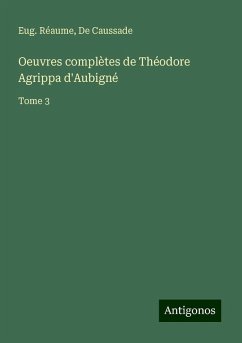 Eug. Réaume, De Caussade

Oeuvres complètes de Théodore Agrippa d'Aubigné

Tome 3

Antigonos